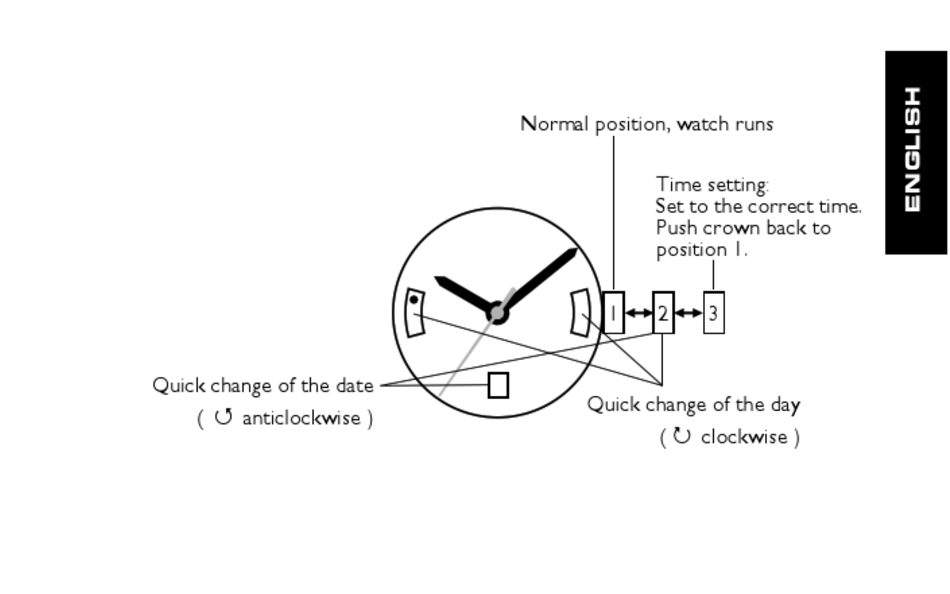 ENGLISH

Normal position, watch runs

Time setting:
Set to the correct time.
Push crown back to position 1.

1
2
3

Quick change of the date
( ↺ anticlockwise )

Quick change of the day
( ↻ clockwise )